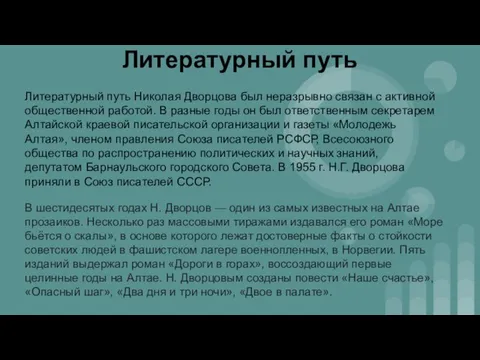 Литературный путь

Литературный путь Николая Дворцова был неразрывно связан с активной общественной работой. В разные годы он был ответственным секретарем Алтайской краевой писательской организации и газеты «Молодежь Алтая», членом правления Союза писателей РСФСР, Всесоюзного общества по распространению политических и научных знаний, депутатом Барнаульского городского Совета. В 1955 г. Н.Г. Дворцова приняли в Союз писателей СССР.

В шестидесятых годах Н. Дворцов — один из самых известных на Алтае прозаиков. Несколько раз массовыми тиражами издавался его роман «Море бьётся о скалы», в основе которого лежат достоверные факты о стойкости советских людей в фашистском лагере военнопленных, в Норвегии. Пять изданий выдержал роман «Дороги в горах», воссоздающий первые целинные годы на Алтае. Н. Дворцовым созданы повести «Наше счастье», «Опасный шаг», «Два дня и три ночи», «Двое в палате».